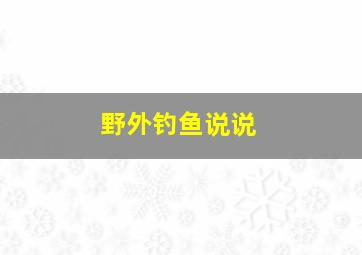 野外钓鱼说说